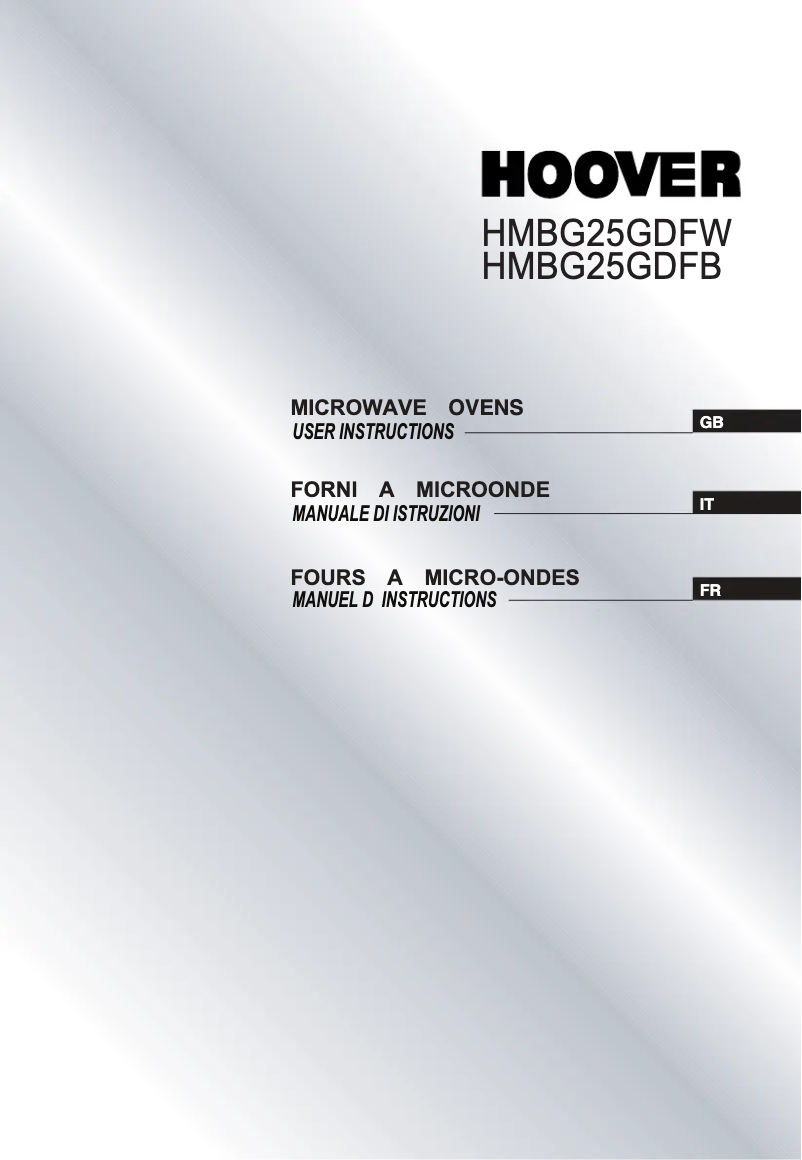 HOOVER

HMBG25GDFW
HMBG25GDFB

MICROWAVE OVENS
USER INSTRUCTIONS
GB

FORNI A MICROONDE
MANUALE DI ISTRUZIONI
IT

FOURS A MICRO-ONDES
MANUEL D INSTRUCTIONS
FR